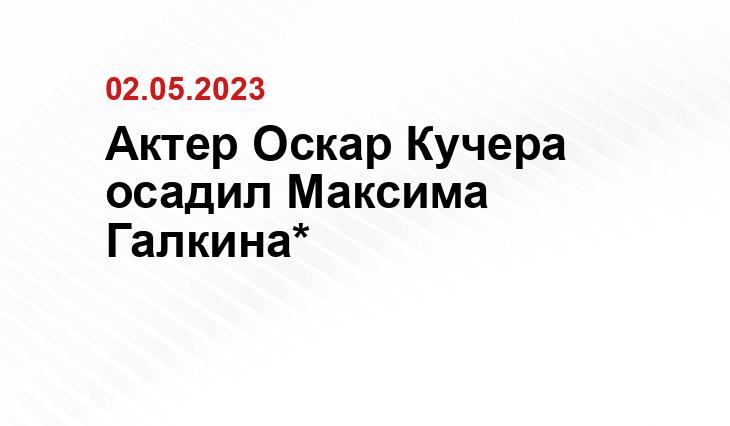 02.05.2023

Актер Оскар Кучера осадил Максима Галкина*